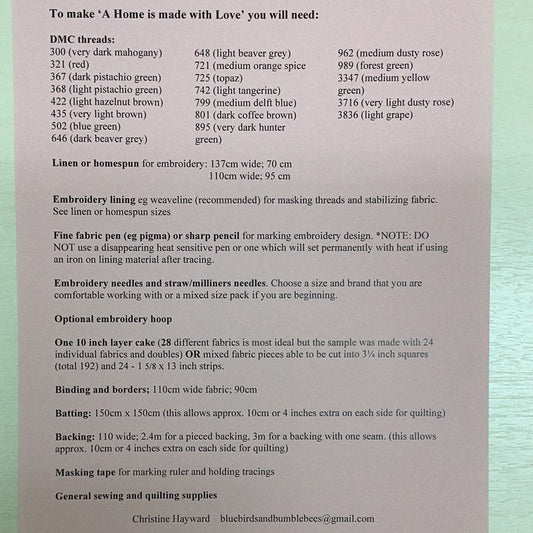 To make 'A Home is made with Love' you will need:

DMC threads:
300 (very dark mahogany)
321 (red)
367 (dark pistachio green)
368 (light pistachio green)
422 (light hazelnut brown)
435 (very light brown)
502 (blue green)
646 (dark beaver grey)

648 (light beaver grey)
721 (medium orange spice
725 (topaz)
742 (light tangerine)
799 (medium delft blue)
801 (dark coffee brown)
895 (very dark hunter green)

962 (medium dusty rose)
989 (forest green)
3347 (medium yellow green)
3716 (very light dusty rose)
3836 (light grape)

Linen or homespun for embroidery: 137cm wide; 70 cm
110cm wide; 95 cm

Embroidery lining eg weaveline (recommended) for masking threads and stabilizing fabric. See linen or homespun sizes

Fine fabric pen (eg pigma) or sharp pencil for marking embroidery design. *NOTE: DO NOT use a disappearing heat sensitive pen or one which will set permanently with heat if using an iron on lining material after tracing.

Embroidery needles and straw/milliners needles. Choose a size and brand that you are comfortable working with or a mixed size pack if you are beginning.

Optional embroidery hoop

One 10 inch layer cake (28 different fabrics is most ideal but the sample was made with 24 individual fabrics and doubles) OR mixed fabric pieces able to be cut into 3¼ inch squares (total 192) and 24 - 1 5/8 x 13 inch strips.

Binding and borders; 110cm wide fabric; 90cm

Batting: 150cm x 150cm (this allows approx. 10cm or 4 inches extra on each side for quilting)

Backing: 110 wide; 2.4m for a pieced backing, 3m for a backing with one seam. (this allows approx. 10cm or 4 inches extra on each side for quilting)

Masking tape for marking ruler and holding tracings

General sewing and quilting supplies

Christine Hayward    bluebirdsandbumblebees@gmail.com